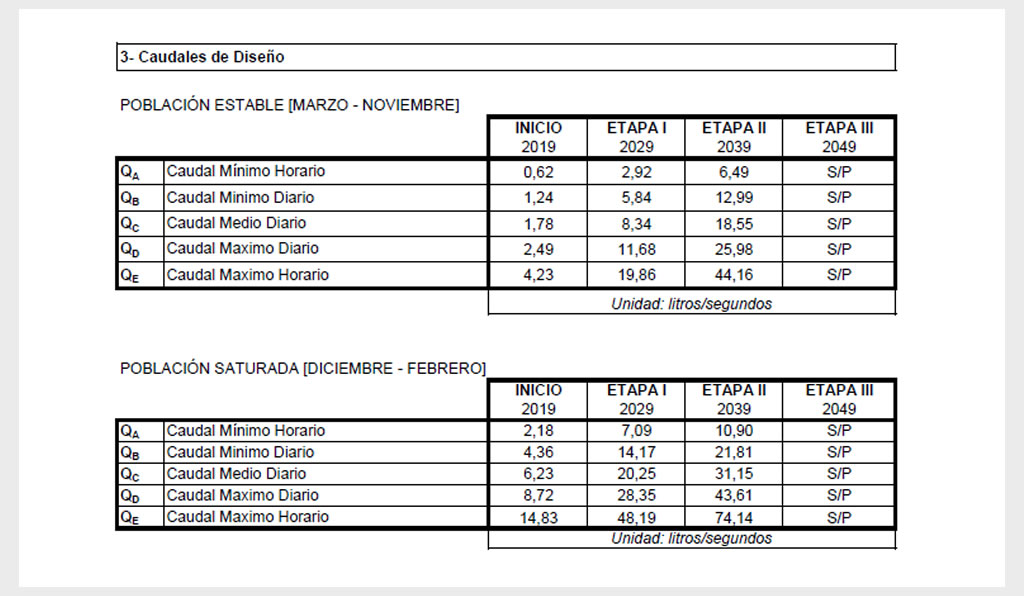 3- Caudales de Diseño

POBLACIÓN ESTABLE [MARZO - NOVIEMBRE]

| | | INICIO 2019 | ETAPA I 2029 | ETAPA II 2039 | ETAPA III 2049 |
|---|---|---|---|---|---|
| $Q_A$ | Caudal Mínimo Horario | 0,62 | 2,92 | 6,49 | S/P |
| $Q_B$ | Caudal Minimo Diario | 1,24 | 5,84 | 12,99 | S/P |
| $Q_C$ | Caudal Medio Diario | 1,78 | 8,34 | 18,55 | S/P |
| $Q_D$ | Caudal Maximo Diario | 2,49 | 11,68 | 25,98 | S/P |
| $Q_E$ | Caudal Maximo Horario | 4,23 | 19,86 | 44,16 | S/P |

Unidad: litros/segundos

POBLACIÓN SATURADA [DICIEMBRE - FEBRERO]

| | | INICIO 2019 | ETAPA I 2029 | ETAPA II 2039 | ETAPA III 2049 |
|---|---|---|---|---|---|
| $Q_A$ | Caudal Mínimo Horario | 2,18 | 7,09 | 10,90 | S/P |
| $Q_B$ | Caudal Minimo Diario | 4,36 | 14,17 | 21,81 | S/P |
| $Q_C$ | Caudal Medio Diario | 6,23 | 20,25 | 31,15 | S/P |
| $Q_D$ | Caudal Maximo Diario | 8,72 | 28,35 | 43,61 | S/P |
| $Q_E$ | Caudal Maximo Horario | 14,83 | 48,19 | 74,14 | S/P |

Unidad: litros/segundos